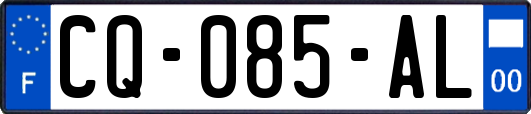 F
CQ-085-AL
00